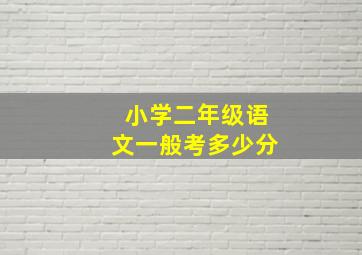 小学二年级语文一般考多少分